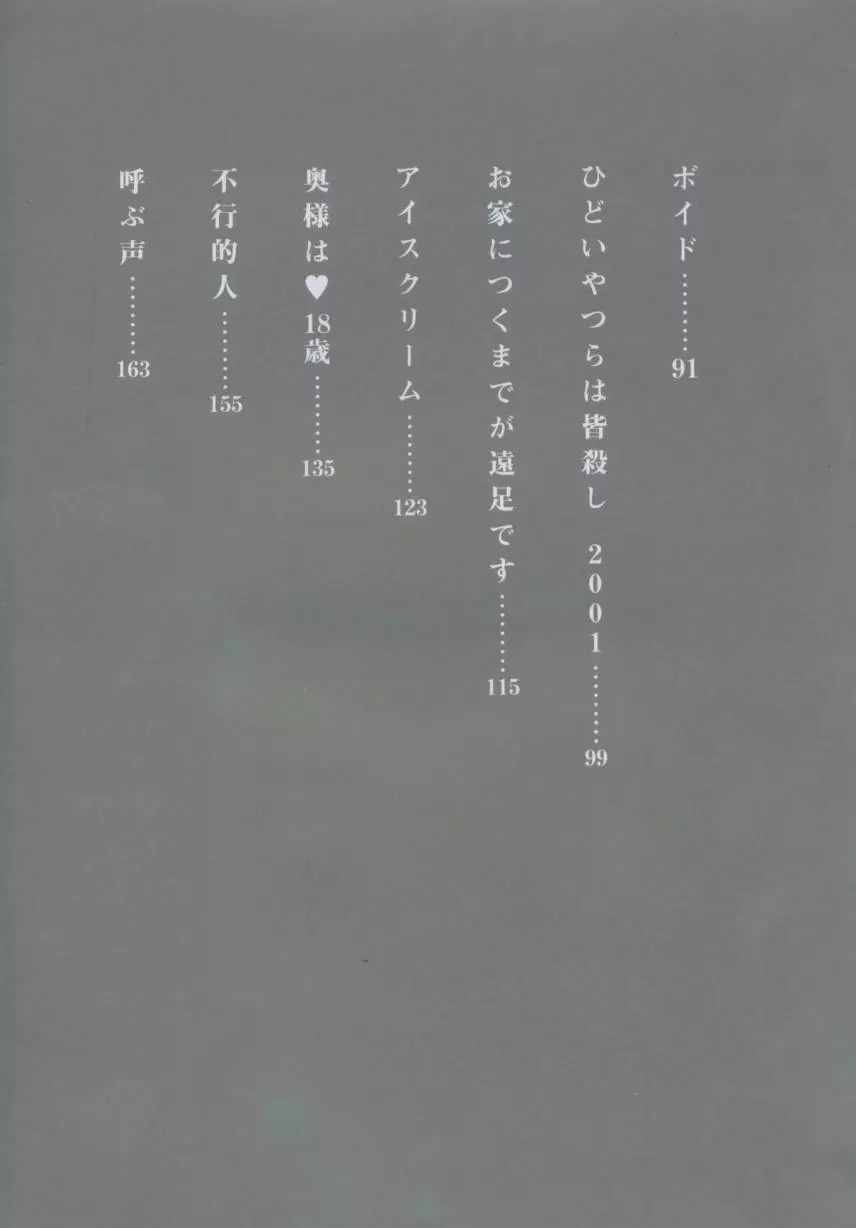 ボイド 91

ひどいやつらは皆殺し 2001 99

お家につくまでが遠足です 115

アイスクリーム 123

奥様は♥18歳 135

不行的人 155

呼ぶ声 163